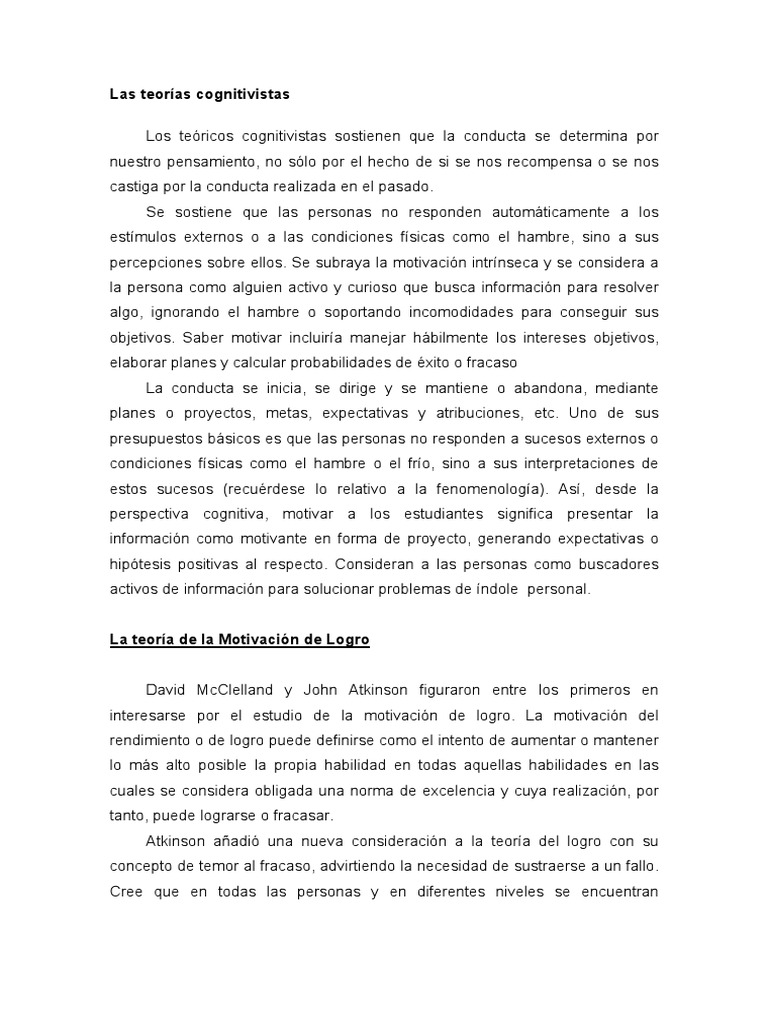 Las teorías cognitivistas

Los teóricos cognitivistas sostienen que la conducta se determina por nuestro pensamiento, no sólo por el hecho de si se nos recompensa o se nos castiga por la conducta realizada en el pasado.

Se sostiene que las personas no responden automáticamente a los estímulos externos o a las condiciones físicas como el hambre, sino a sus percepciones sobre ellos. Se subraya la motivación intrínseca y se considera a la persona como alguien activo y curioso que busca información para resolver algo, ignorando el hambre o soportando incomodidades para conseguir sus objetivos. Saber motivar incluiría manejar hábilmente los intereses objetivos, elaborar planes y calcular probabilidades de éxito o fracaso

La conducta se inicia, se dirige y se mantiene o abandona, mediante planes o proyectos, metas, expectativas y atribuciones, etc. Uno de sus presupuestos básicos es que las personas no responden a sucesos externos o condiciones físicas como el hambre o el frío, sino a sus interpretaciones de estos sucesos (recuérdese lo relativo a la fenomenología). Así, desde la perspectiva cognitiva, motivar a los estudiantes significa presentar la información como motivante en forma de proyecto, generando expectativas o hipótesis positivas al respecto. Consideran a las personas como buscadores activos de información para solucionar problemas de índole personal.

La teoría de la Motivación de Logro

David McClelland y John Atkinson figuraron entre los primeros en interesarse por el estudio de la motivación de logro. La motivación del rendimiento o de logro puede definirse como el intento de aumentar o mantener lo más alto posible la propia habilidad en todas aquellas habilidades en las cuales se considera obligada una norma de excelencia y cuya realización, por tanto, puede lograrse o fracasar.

Atkinson añadió una nueva consideración a la teoría del logro con su concepto de temor al fracaso, advirtiendo la necesidad de sustraerse a un fallo. Cree que en todas las personas y en diferentes niveles se encuentran